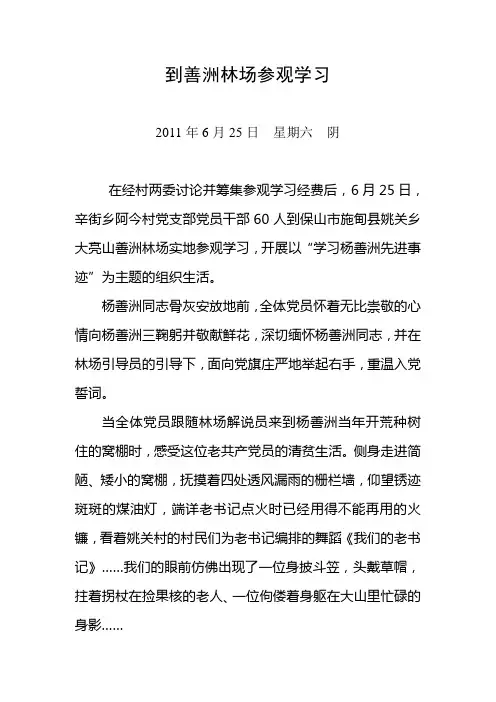 到善洲林场参观学习

2011 年 6 月 25 日　星期六　阴

在经村两委讨论并筹集参观学习经费后，6 月 25 日，辛街乡阿今村党支部党员干部 60 人到保山市施甸县姚关乡大亮山善洲林场实地参观学习，开展以“学习杨善洲先进事迹”为主题的组织生活。

杨善洲同志骨灰安放地前，全体党员怀着无比崇敬的心情向杨善洲三鞠躬并敬献鲜花，深切缅怀杨善洲同志，并在林场引导员的引导下，面向党旗庄严地举起右手，重温入党誓词。

当全体党员跟随林场解说员来到杨善洲当年开荒种树住的窝棚时，感受这位老共产党员的清贫生活。侧身走进简陋、矮小的窝棚，抚摸着四处透风漏雨的栅栏墙，仰望锈迹斑斑的煤油灯，端详老书记点火时已经用得不能再用的火镰，看着姚关村的村民们为老书记编排的舞蹈《我们的老书记》……我们的眼前仿佛出现了一位身披斗笠，头戴草帽，拄着拐杖在捡果核的老人、一位佝偻着身躯在大山里忙碌的身影……